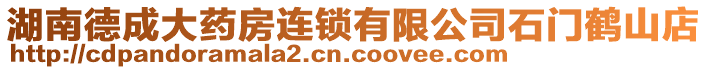 湖南德成大药房连锁有限公司石门鹤山店
http://cdpandoramala2.cn.coovee.com